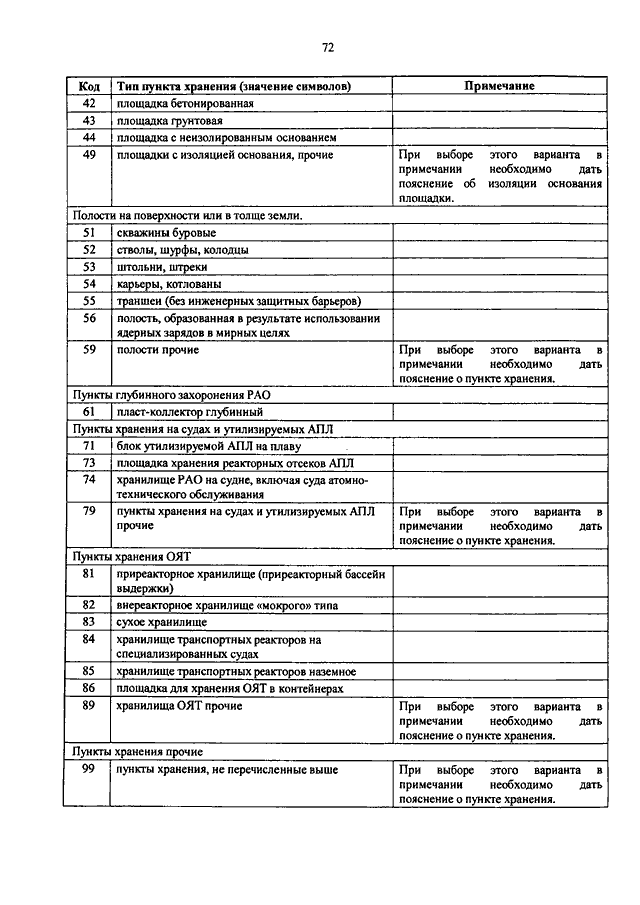 72

| Код | Тип пункта хранения (значение символов) | Примечание |
|---|---|---|
| 42 | площадка бетонированная | |
| 43 | площадка грунтовая | |
| 44 | площадка с неизолированным основанием | |
| 49 | площадки с изоляцией основания, прочие | При выборе этого варианта в примечании необходимо дать пояснение об изоляции основания площадки. |
| Полости на поверхности или в толще земли. | | |
| 51 | скважины буровые | |
| 52 | стволы, шурфы, колодцы | |
| 53 | штольни, штреки | |
| 54 | карьеры, котлованы | |
| 55 | траншеи (без инженерных защитных барьеров) | |
| 56 | полость, образованная в результате использовании ядерных зарядов в мирных целях | |
| 59 | полости прочие | При выборе этого варианта в примечании необходимо дать пояснение о пункте хранения. |
| Пункты глубинного захоронения РАО | | |
| 61 | пласт-коллектор глубинный | |
| Пункты хранения на судах и утилизируемых АПЛ | | |
| 71 | блок утилизируемой АПЛ на плаву | |
| 73 | площадка хранения реакторных отсеков АПЛ | |
| 74 | хранилище РАО на судне, включая суда атомно-технического обслуживания | |
| 79 | пункты хранения на судах и утилизируемых АПЛ прочие | При выборе этого варианта в примечании необходимо дать пояснение о пункте хранения. |
| Пункты хранения ОЯТ | | |
| 81 | приреакторное хранилище (приреакторный бассейн выдержки) | |
| 82 | внереакторное хранилище «мокрого» типа | |
| 83 | сухое хранилище | |
| 84 | хранилище транспортных реакторов на специализированных судах | |
| 85 | хранилище транспортных реакторов наземное | |
| 86 | площадка для хранения ОЯТ в контейнерах | |
| 89 | хранилища ОЯТ прочие | При выборе этого варианта в примечании необходимо дать пояснение о пункте хранения. |
| Пункты хранения прочие | | |
| 99 | пункты хранения, не перечисленные выше | При выборе этого варианта в примечании необходимо дать пояснение о пункте хранения. |